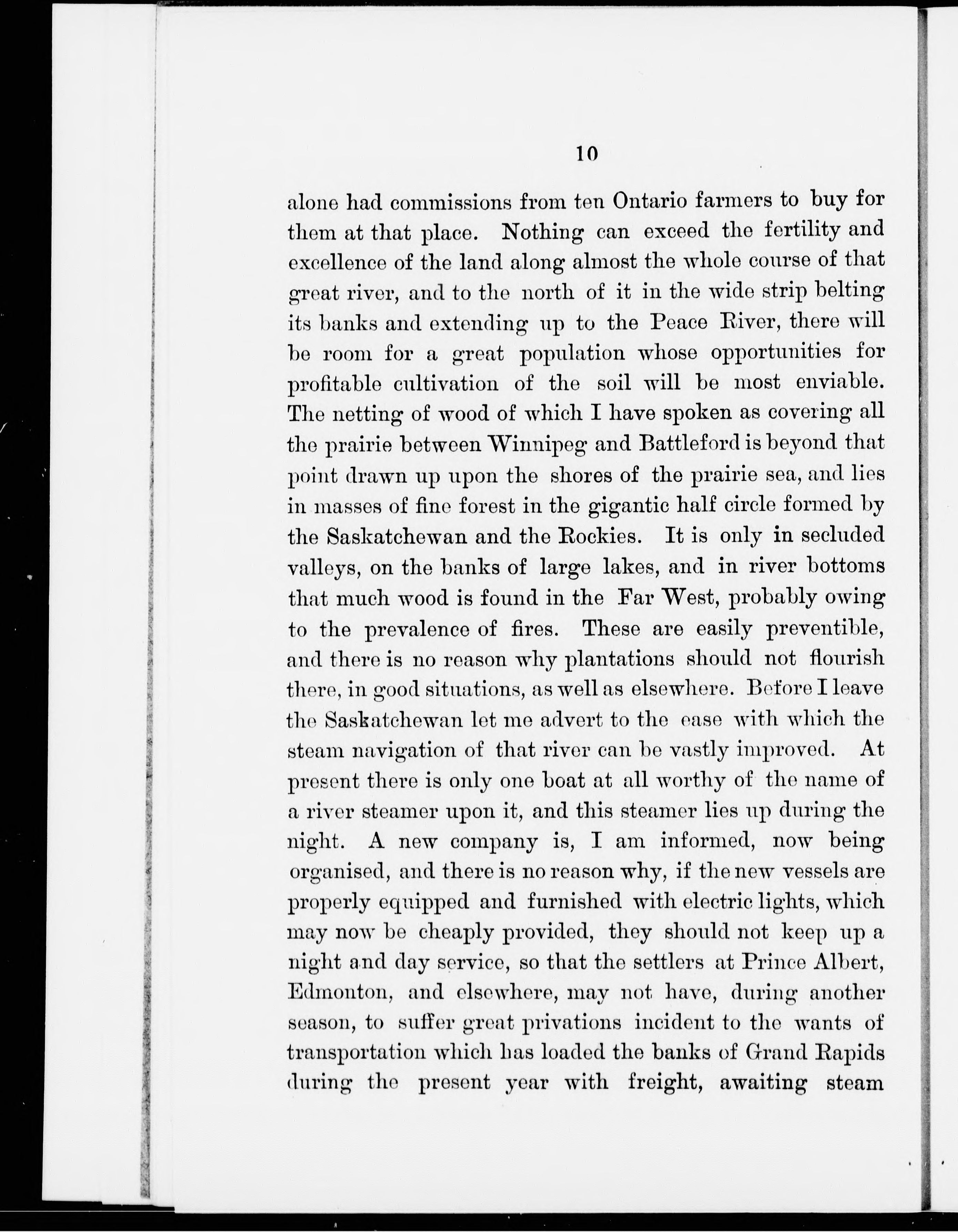 10

alone had commissions from ten Ontario farmers to buy for them at that place. Nothing can exceed the fertility and excellence of the land along almost the whole course of that great river, and to the north of it in the wide strip belting its banks and extending up to the Peace River, there will be room for a great population whose opportunities for profitable cultivation of the soil will be most enviable. The netting of wood of which I have spoken as covering all the prairie between Winnipeg and Battleford is beyond that point drawn up upon the shores of the prairie sea, and lies in masses of fine forest in the gigantic half circle formed by the Saskatchewan and the Rockies. It is only in secluded valleys, on the banks of large lakes, and in river bottoms that much wood is found in the Far West, probably owing to the prevalence of fires. These are easily preventible, and there is no reason why plantations should not flourish there, in good situations, as well as elsewhere. Before I leave the Saskatchewan let me advert to the ease with which the steam navigation of that river can be vastly improved. At present there is only one boat at all worthy of the name of a river steamer upon it, and this steamer lies up during the night. A new company is, I am informed, now being organised, and there is no reason why, if the new vessels are properly equipped and furnished with electric lights, which may now be cheaply provided, they should not keep up a night and day service, so that the settlers at Prince Albert, Edmonton, and elsewhere, may not have, during another season, to suffer great privations incident to the wants of transportation which has loaded the banks of Grand Rapids during the present year with freight, awaiting steam